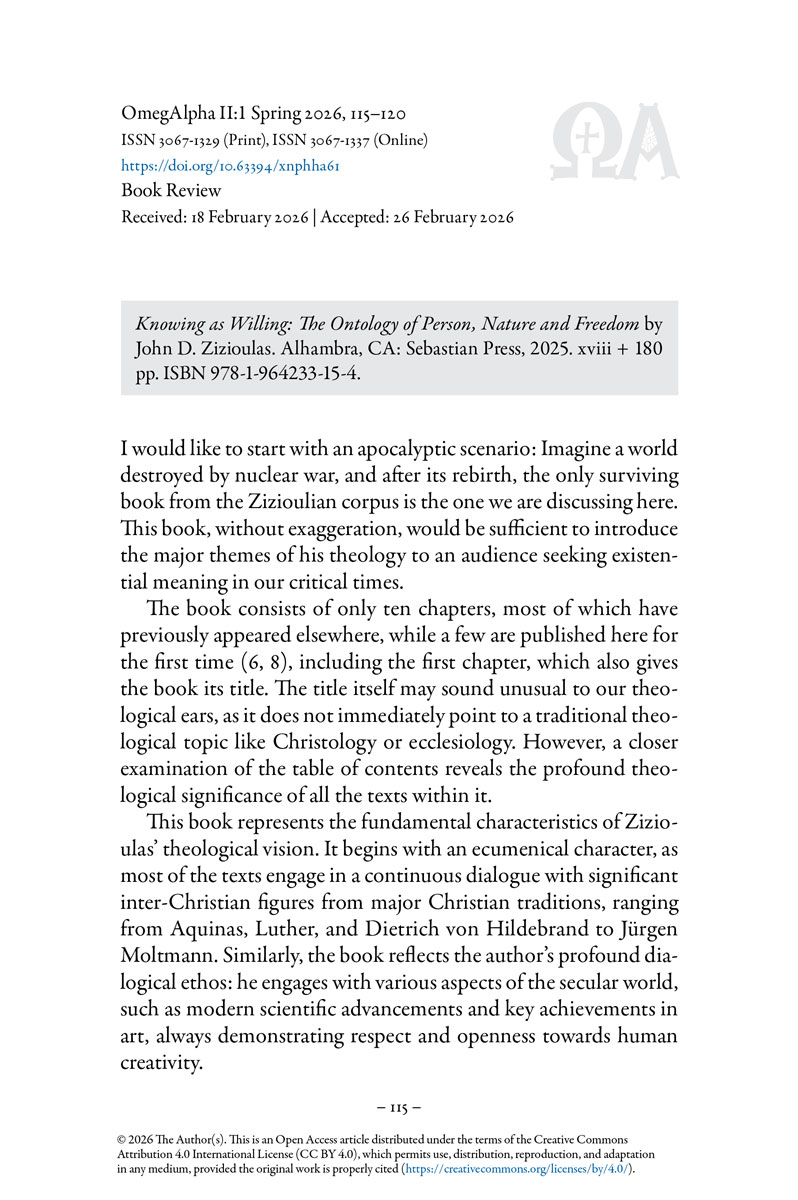 OmegAlpha II:1 Spring 2026, 115–120
ISSN 3067-1329 (Print), ISSN 3067-1337 (Online)
https://doi.org/10.63394/xnphha61
Book Review
Received: 18 February 2026 | Accepted: 26 February 2026

Knowing as Willing: The Ontology of Person, Nature and Freedom by John D. Zizioulas. Alhambra, CA: Sebastian Press, 2025. xviii + 180 pp. ISBN 978-1-964233-15-4.

I would like to start with an apocalyptic scenario: Imagine a world destroyed by nuclear war, and after its rebirth, the only surviving book from the Zizioulian corpus is the one we are discussing here. This book, without exaggeration, would be sufficient to introduce the major themes of his theology to an audience seeking existential meaning in our critical times.

The book consists of only ten chapters, most of which have previously appeared elsewhere, while a few are published here for the first time (6, 8), including the first chapter, which also gives the book its title. The title itself may sound unusual to our theological ears, as it does not immediately point to a traditional theological topic like Christology or ecclesiology. However, a closer examination of the table of contents reveals the profound theological significance of all the texts within it.

This book represents the fundamental characteristics of Zizioulas' theological vision. It begins with an ecumenical character, as most of the texts engage in a continuous dialogue with significant inter-Christian figures from major Christian traditions, ranging from Aquinas, Luther, and Dietrich von Hildebrand to Jürgen Moltmann. Similarly, the book reflects the author's profound dialogical ethos: he engages with various aspects of the secular world, such as modern scientific advancements and key achievements in art, always demonstrating respect and openness towards human creativity.

– 115 –

© 2026 The Author(s). This is an Open Access article distributed under the terms of the Creative Commons Attribution 4.0 International License (CC BY 4.0), which permits use, distribution, reproduction, and adaptation in any medium, provided the original work is properly cited (https://creativecommons.org/licenses/by/4.0/).